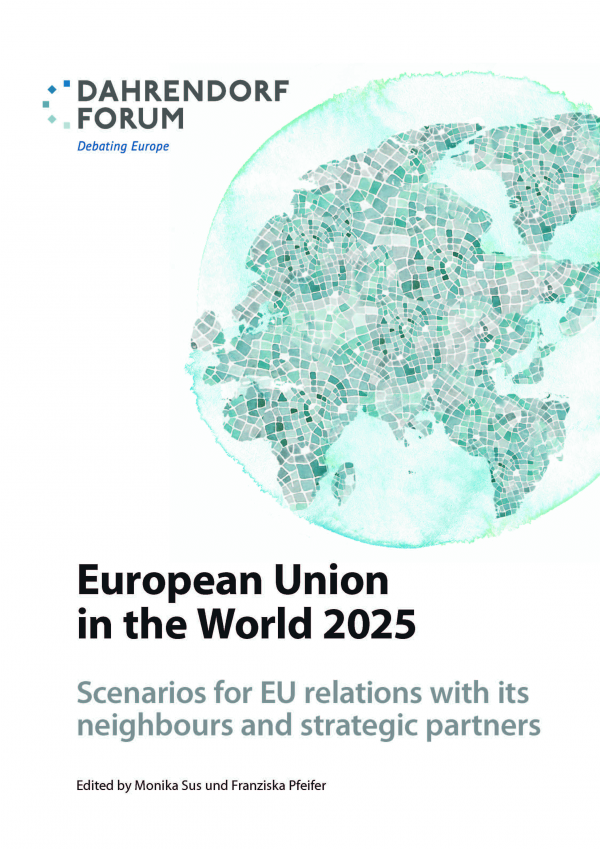 DAHRENDORF
FORUM
Debating Europe

European Union
in the World 2025

Scenarios for EU relations with its neighbours and strategic partners

Edited by Monika Sus und Franziska Pfeifer